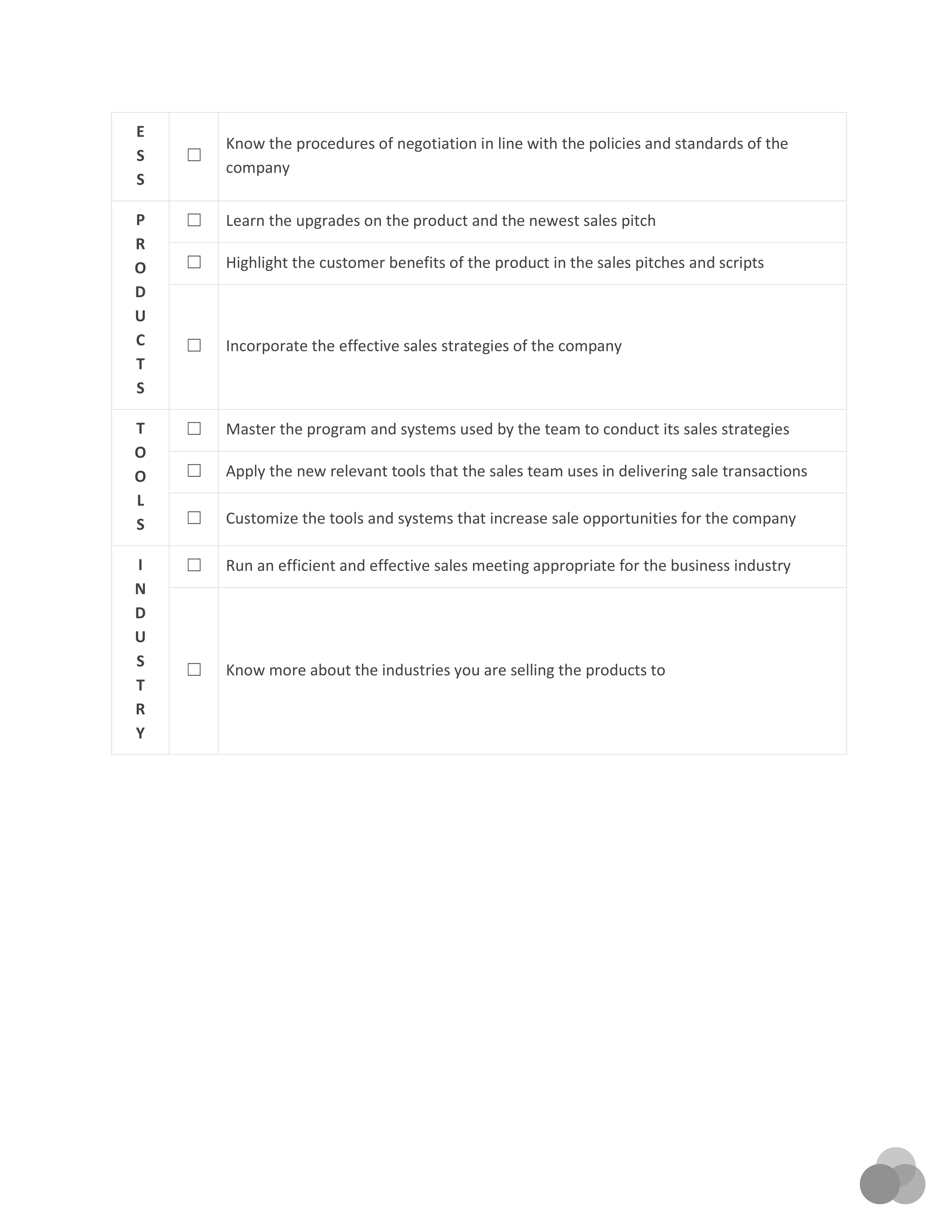 | E S S | ☐ | Know the procedures of negotiation in line with the policies and standards of the company |
|---|---|---|
| P R O D U C T S | ☐ | Learn the upgrades on the product and the newest sales pitch |
| | ☐ | Highlight the customer benefits of the product in the sales pitches and scripts |
| | ☐ | Incorporate the effective sales strategies of the company |
| T O O L S | ☐ | Master the program and systems used by the team to conduct its sales strategies |
| | ☐ | Apply the new relevant tools that the sales team uses in delivering sale transactions |
| | ☐ | Customize the tools and systems that increase sale opportunities for the company |
| I N D U S T R Y | ☐ | Run an efficient and effective sales meeting appropriate for the business industry |
| | ☐ | Know more about the industries you are selling the products to |